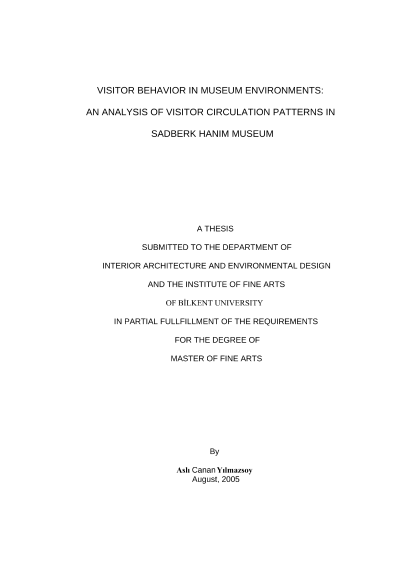 VISITOR BEHAVIOR IN MUSEUM ENVIRONMENTS:

AN ANALYSIS OF VISITOR CIRCULATION PATTERNS IN

SADBERK HANIM MUSEUM

A THESIS

SUBMITTED TO THE DEPARTMENT OF

INTERIOR ARCHITECTURE AND ENVIRONMENTAL DESIGN

AND THE INSTITUTE OF FINE ARTS

OF BİLKENT UNIVERSITY

IN PARTIAL FULLFILLMENT OF THE REQUIREMENTS

FOR THE DEGREE OF

MASTER OF FINE ARTS

By

Aslı Canan Yılmazsoy
August, 2005